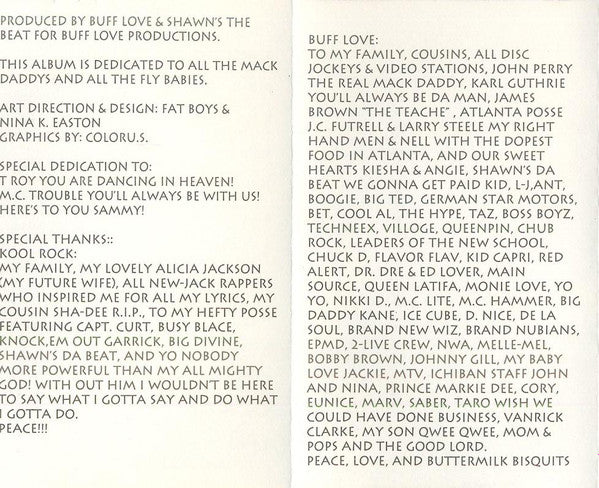 PRODUCED BY BUFF LOVE & SHAWN'S THE BEAT FOR BUFF LOVE PRODUCTIONS.

THIS ALBUM IS DEDICATED TO ALL THE MACK DADDYS AND ALL THE FLY BABIES.

ART DIRECTION & DESIGN: FAT BOYS & NINA K. EASTON
GRAPHICS BY: COLORU.S.

SPECIAL DEDICATION TO:
T ROY YOU ARE DANCING IN HEAVEN!
M.C. TROUBLE YOU'LL ALWAYS BE WITH US!
HERE'S TO YOU SAMMY!

SPECIAL THANKS::
KOOL ROCK:
MY FAMILY, MY LOVELY ALICIA JACKSON (MY FUTURE WIFE), ALL NEW-JACK RAPPERS WHO INSPIRED ME FOR ALL MY LYRICS, MY COUSIN SHA-DEE R.I.P., TO MY HEFTY POSSE FEATURING CAPT. CURT, BUSY BLACE, KNOCK,EM OUT GARRICK, BIG DIVINE, SHAWN'S DA BEAT, AND YO NOBODY MORE POWERFUL THAN MY ALL MIGHTY GOD! WITH OUT HIM I WOULDN'T BE HERE TO SAY WHAT I GOTTA SAY AND DO WHAT I GOTTA DO.
PEACE!!!

BUFF LOVE:
TO MY FAMILY, COUSINS, ALL DISC JOCKEYS & VIDEO STATIONS, JOHN PERRY THE REAL MACK DADDY, KARL GUTHRIE YOU'LL ALWAYS BE DA MAN, JAMES BROWN "THE TEACHE" , ATLANTA POSSE J.C. FUTRELL & LARRY STEELE MY RIGHT HAND MEN & NELL WITH THE DOPEST FOOD IN ATLANTA, AND OUR SWEET HEARTS KIESHA & ANGIE, SHAWN'S DA BEAT WE GONNA GET PAID KID, L-J,ANT, BOOGIE, BIG TED, GERMAN STAR MOTORS, BET, COOL AL, THE HYPE, TAZ, BOSS BOYZ, TECHNEEX, VILLOGE, QUEENPIN, CHUB ROCK, LEADERS OF THE NEW SCHOOL, CHUCK D, FLAVOR FLAV, KID CAPRI, RED ALERT, DR. DRE & ED LOVER, MAIN SOURCE, QUEEN LATIFA, MONIE LOVE, YO YO, NIKKI D., M.C. LITE, M.C. HAMMER, BIG DADDY KANE, ICE CUBE, D. NICE, DE LA SOUL, BRAND NEW WIZ, BRAND NUBIANS, EPMD, 2-LIVE CREW, NWA, MELLE-MEL, BOBBY BROWN, JOHNNY GILL, MY BABY LOVE JACKIE, MTV, ICHIBAN STAFF JOHN AND NINA, PRINCE MARKIE DEE, CORY, EUNICE, MARV, SABER, TARO WISH WE COULD HAVE DONE BUSINESS, VANRICK CLARKE, MY SON QWEE QWEE, MOM & POPS AND THE GOOD LORD.
PEACE, LOVE, AND BUTTERMILK BISQUITS